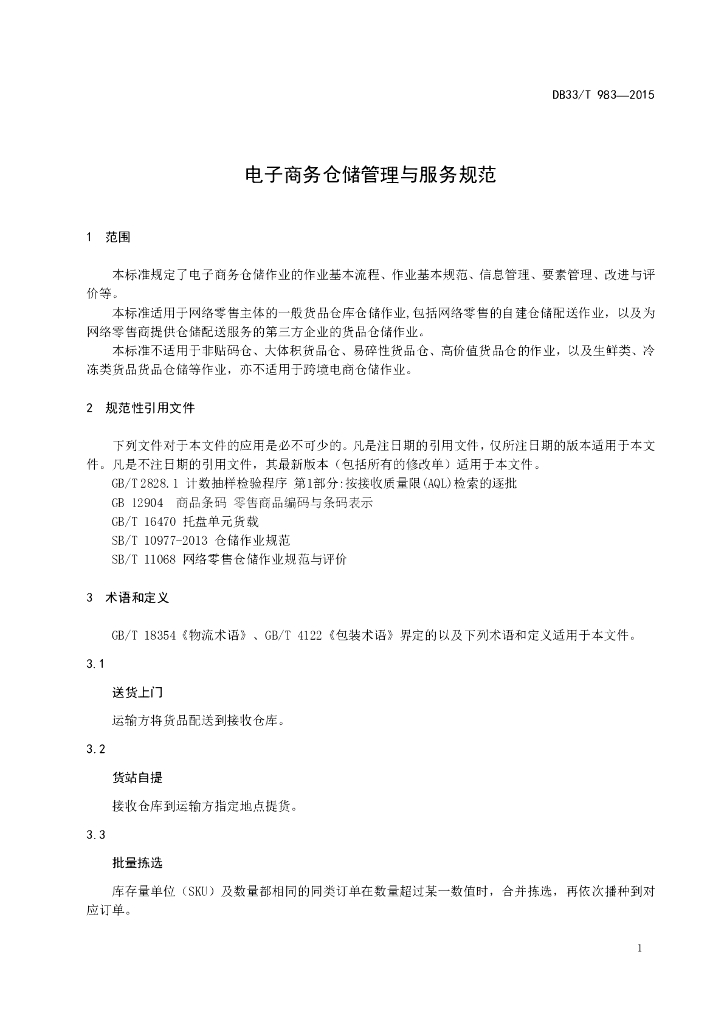 DB33/T 983—2015

电子商务仓储管理与服务规范

1 范围

本标准规定了电子商务仓储作业的作业基本流程、作业基本规范、信息管理、要素管理、改进与评价等。

本标准适用于网络零售主体的一般货品仓库仓储作业,包括网络零售的自建仓储配送作业，以及为网络零售商提供仓储配送服务的第三方企业的货品仓储作业。

本标准不适用于非贴码仓、大体积货品仓、易碎性货品仓、高价值货品仓的作业，以及生鲜类、冷冻类货品货品仓储等作业，亦不适用于跨境电商仓储作业。

2 规范性引用文件

下列文件对于本文件的应用是必不可少的。凡是注日期的引用文件，仅所注日期的版本适用于本文件。凡是不注日期的引用文件，其最新版本（包括所有的修改单）适用于本文件。

GB/T 2828.1 计数抽样检验程序 第1部分:按接收质量限(AQL)检索的逐批

GB 12904 商品条码 零售商品编码与条码表示

GB/T 16470 托盘单元货载

SB/T 10977-2013 仓储作业规范

SB/T 11068 网络零售仓储作业规范与评价

3 术语和定义

GB/T 18354《物流术语》、GB/T 4122《包装术语》界定的以及下列术语和定义适用于本文件。

3.1

送货上门

运输方将货品配送到接收仓库。

3.2

货站自提

接收仓库到运输方指定地点提货。

3.3

批量拣选

库存量单位（SKU）及数量都相同的同类订单在数量超过某一数值时，合并拣选，再依次播种到对应订单。

1